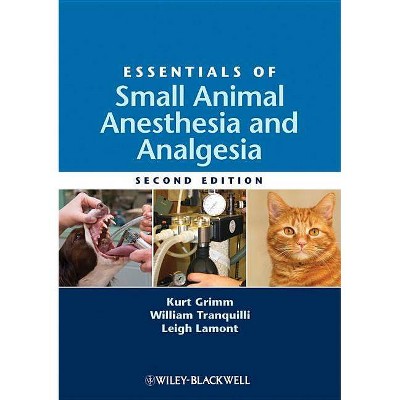 ESSENTIALS OF
Small Animal Anesthesia and Analgesia

SECOND EDITION

Kurt Grimm
William Tranquilli
Leigh Lamont

WILEY-BLACKWELL